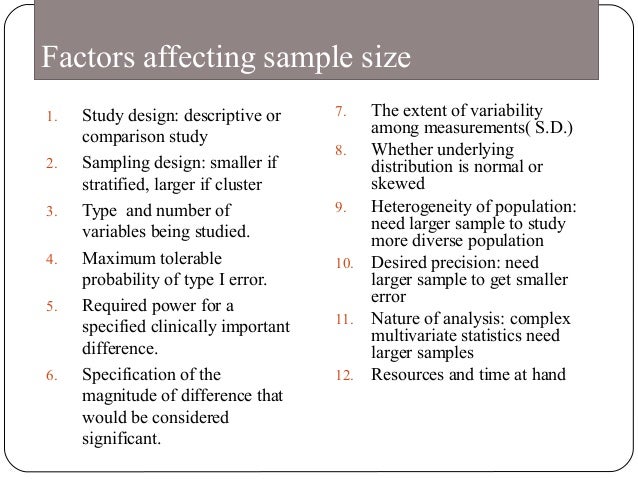 Factors affecting sample size

1. Study design: descriptive or comparison study
2. Sampling design: smaller if stratified, larger if cluster
3. Type and number of variables being studied.
4. Maximum tolerable probability of type I error.
5. Required power for a specified clinically important difference.
6. Specification of the magnitude of difference that would be considered significant.

7. The extent of variability among measurements( S.D.)
8. Whether underlying distribution is normal or skewed
9. Heterogeneity of population: need larger sample to study more diverse population
10. Desired precision: need larger sample to get smaller error
11. Nature of analysis: complex multivariate statistics need larger samples
12. Resources and time at hand